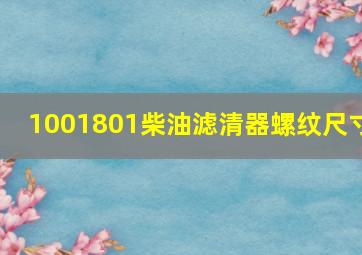 1001801柴油滤清器螺纹尺寸